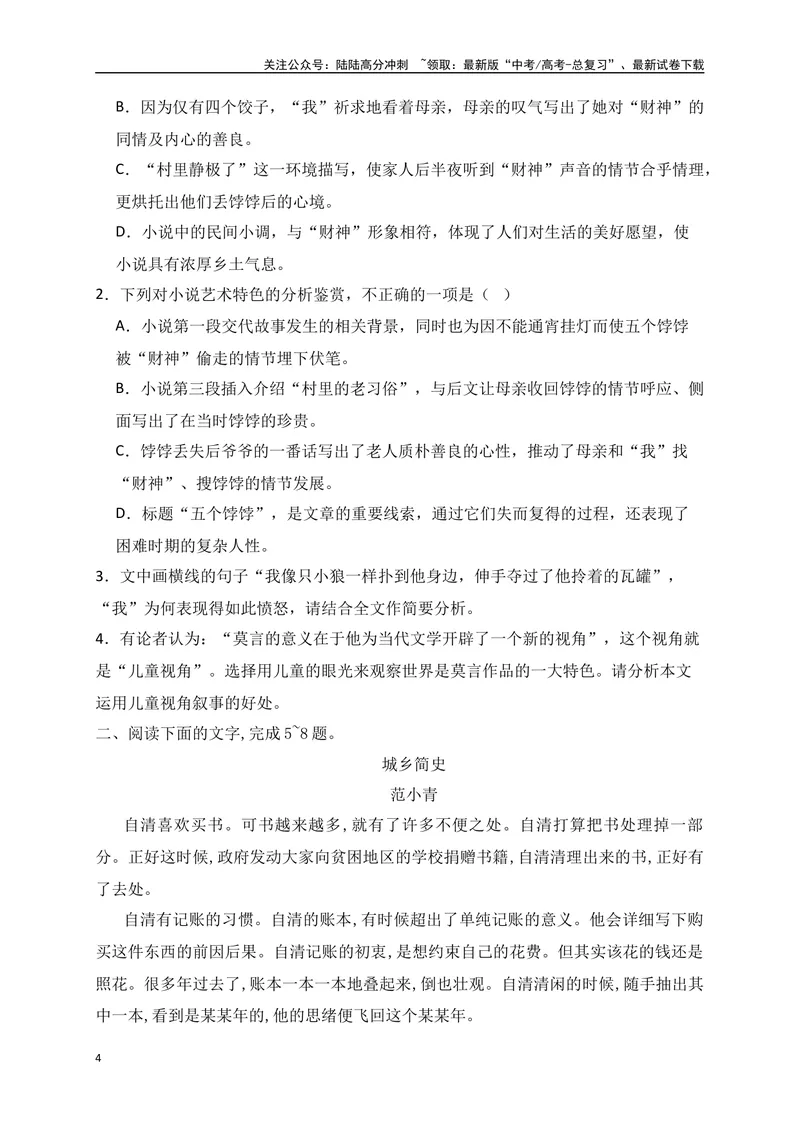 关注公众号：陆陆高分冲刺 ~领取：最新版“中考/高考-总复习”、最新试卷下载

B．因为仅有四个饺子，“我”祈求地看着母亲，母亲的叹气写出了她对“财神”的同情及内心的善良。

C．“村里静极了”这一环境描写，使家人后半夜听到“财神”声音的情节合乎情理，更烘托出他们丢饽饽后的心境。

D．小说中的民间小调，与“财神”形象相符，体现了人们对生活的美好愿望，使小说具有浓厚乡土气息。

2．下列对小说艺术特色的分析鉴赏，不正确的一项是（ ）

A．小说第一段交代故事发生的相关背景，同时也为因不能通宵挂灯而使五个饽饽被“财神”偷走的情节埋下伏笔。

B．小说第三段插入介绍“村里的老习俗”，与后文让母亲收回饽饽的情节呼应、侧面写出了在当时饽饽的珍贵。

C．饽饽丢失后爷爷的一番话写出了老人质朴善良的心性，推动了母亲和“我”找“财神”、搜饽饽的情节发展。

D．标题“五个饽饽”，是文章的重要线索，通过它们失而复得的过程，还表现了困难时期的复杂人性。

3．文中画横线的句子“我像只小狼一样扑到他身边，伸手夺过了他拎着的瓦罐”，“我”为何表现得如此愤怒，请结合全文作简要分析。

4．有论者认为：“莫言的意义在于他为当代文学开辟了一个新的视角”，这个视角就是“儿童视角”。选择用儿童的眼光来观察世界是莫言作品的一大特色。请分析本文运用儿童视角叙事的好处。

二、阅读下面的文字，完成5~8题。

城乡简史

范小青

自清喜欢买书。可书越来越多，就有了许多不便之处。自清打算把书处理掉一部分。正好这时候，政府发动大家向贫困地区的学校捐赠书籍，自清清理出来的书，正好有了去处。

自清有记账的习惯。自清的账本，有时候超出了单纯记账的意义。他会详细写下购买这件东西的前因后果。自清记账的初衷，是想约束自己的花费。但其实该花的钱还是照花。很多年过去了，账本一本一本地叠起来，倒也壮观。自清清闲的时候，随手抽出其中一本，看到是某某年的，他的思绪便飞回这个某某年。

4